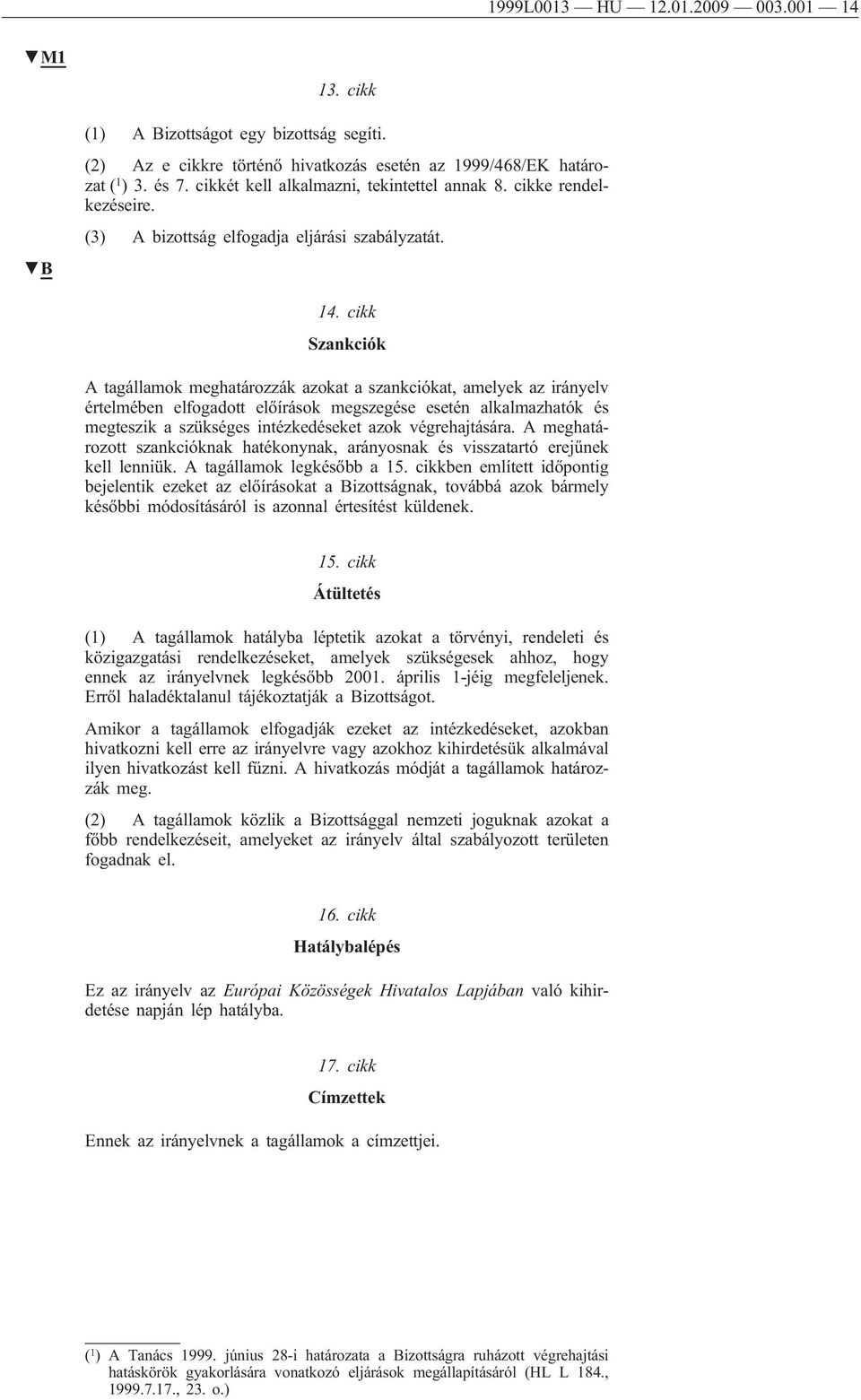 1999L0013 — HU — 12.01.2009 — 003.001 — 14

▼M1

13. cikk

(1) A Bizottságot egy bizottság segíti.

(2) Az e cikkre történő hivatkozás esetén az 1999/468/EK határozat ($^1$) 3. és 7. cikkét kell alkalmazni, tekintettel annak 8. cikke rendelkezéseire.

(3) A bizottság elfogadja eljárási szabályzatát.

▼B

14. cikk

Szankciók

A tagállamok meghatározzák azokat a szankciókat, amelyek az irányelv értelmében elfogadott előírások megszegése esetén alkalmazhatók és megteszik a szükséges intézkedéseket azok végrehajtására. A meghatározott szankcióknak hatékonynak, arányosnak és visszatartó erejűnek kell lenniük. A tagállamok legkésőbb a 15. cikkben említett időpontig bejelentik ezeket az előírásokat a Bizottságnak, továbbá azok bármely későbbi módosításáról is azonnal értesítést küldenek.

15. cikk

Átültetés

(1) A tagállamok hatályba léptetik azokat a törvényi, rendeleti és közigazgatási rendelkezéseket, amelyek szükségesek ahhoz, hogy ennek az irányelvnek legkésőbb 2001. április 1-jéig megfeleljenek. Erről haladéktalanul tájékoztatják a Bizottságot.

Amikor a tagállamok elfogadják ezeket az intézkedéseket, azokban hivatkozni kell erre az irányelvre vagy azokhoz kihirdetésük alkalmával ilyen hivatkozást kell fűzni. A hivatkozás módját a tagállamok határozzák meg.

(2) A tagállamok közlik a Bizottsággal nemzeti joguknak azokat a főbb rendelkezéseit, amelyeket az irányelv által szabályozott területen fogadnak el.

16. cikk

Hatálybalépés

Ez az irányelv az Európai Közösségek Hivatalos Lapjában való kihirdetése napján lép hatályba.

17. cikk

Címzettek

Ennek az irányelvnek a tagállamok a címzettjei.

($^1$) A Tanács 1999. június 28-i határozata a Bizottságra ruházott végrehajtási hatáskörök gyakorlására vonatkozó eljárások megállapításáról (HL L 184., 1999.7.17., 23. o.)